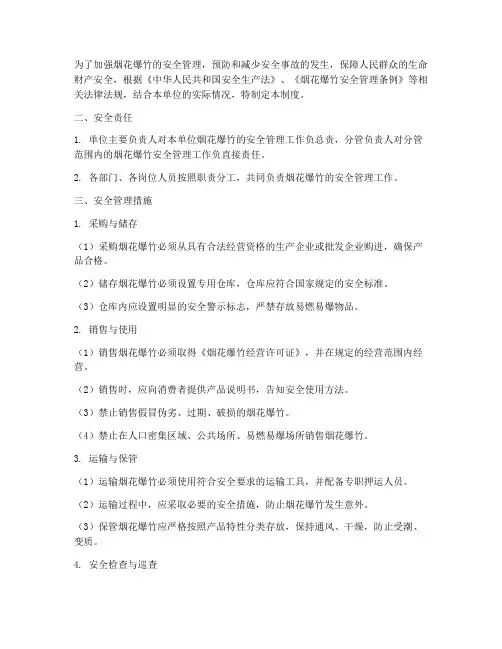 为了加强烟花爆竹的安全管理，预防和减少安全事故的发生，保障人民群众的生命财产安全，根据《中华人民共和国安全生产法》、《烟花爆竹安全管理条例》等相关法律法规，结合本单位的实际情况，特制定本制度。

二、安全责任

1. 单位主要负责人对本单位烟花爆竹的安全管理工作负总责，分管负责人对分管范围内的烟花爆竹安全管理工作负直接责任。

2. 各部门、各岗位人员按照职责分工，共同负责烟花爆竹的安全管理工作。

三、安全管理措施

1. 采购与储存

（1）采购烟花爆竹必须从具有合法经营资格的生产企业或批发企业购进，确保产品合格。

（2）储存烟花爆竹必须设置专用仓库，仓库应符合国家规定的安全标准。

（3）仓库内应设置明显的安全警示标志，严禁存放易燃易爆物品。

2. 销售与使用

（1）销售烟花爆竹必须取得《烟花爆竹经营许可证》，并在规定的经营范围内经营。

（2）销售时，应向消费者提供产品说明书，告知安全使用方法。

（3）禁止销售假冒伪劣、过期、破损的烟花爆竹。

（4）禁止在人口密集区域、公共场所、易燃易爆场所销售烟花爆竹。

3. 运输与保管

（1）运输烟花爆竹必须使用符合安全要求的运输工具，并配备专职押运人员。

（2）运输过程中，应采取必要的安全措施，防止烟花爆竹发生意外。

（3）保管烟花爆竹应严格按照产品特性分类存放，保持通风、干燥，防止受潮、变质。

4. 安全检查与巡查